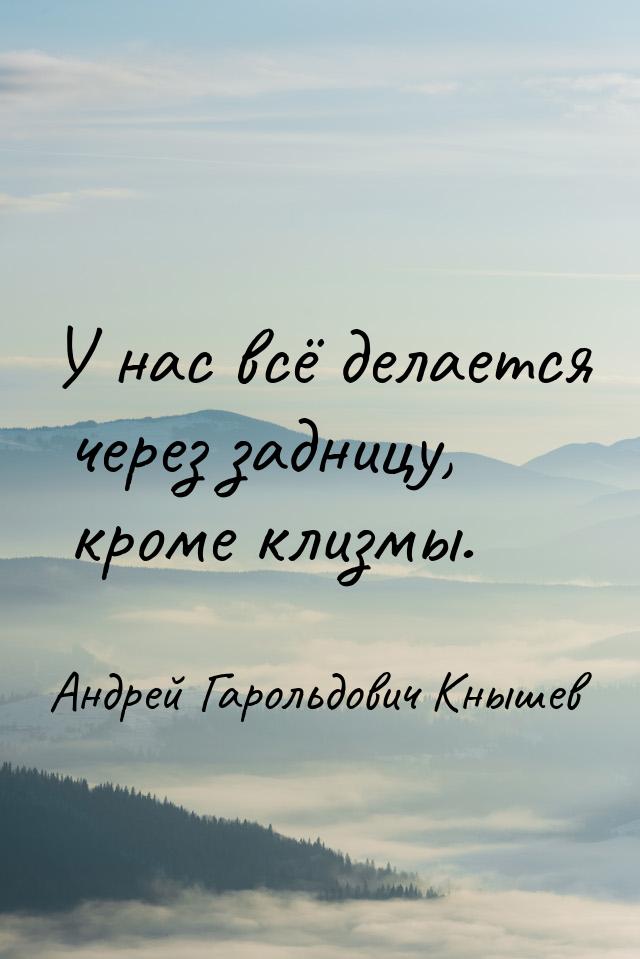 У нас всё делается через задницу, кроме клизмы.

Андрей Гарольдович Кнышев